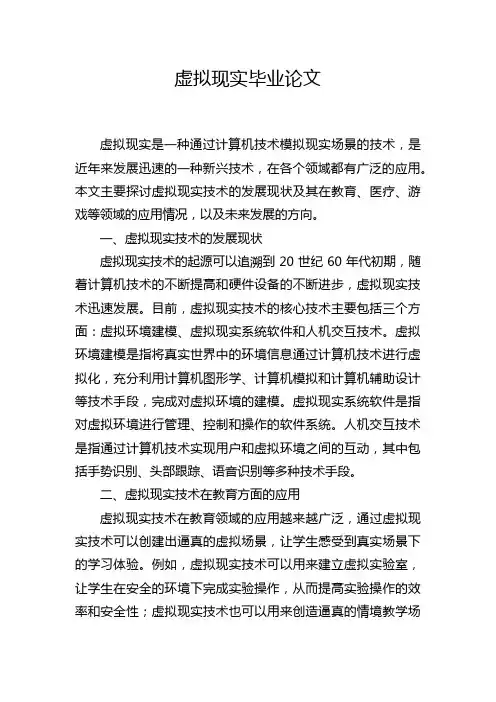 虚拟现实毕业论文

虚拟现实是一种通过计算机技术模拟现实场景的技术，是近年来发展迅速的一种新兴技术，在各个领域都有广泛的应用。本文主要探讨虚拟现实技术的发展现状及其在教育、医疗、游戏等领域的应用情况，以及未来发展的方向。

一、虚拟现实技术的发展现状

虚拟现实技术的起源可以追溯到 20 世纪 60 年代初期，随着计算机技术的不断提高和硬件设备的不断进步，虚拟现实技术迅速发展。目前，虚拟现实技术的核心技术主要包括三个方面：虚拟环境建模、虚拟现实系统软件和人机交互技术。虚拟环境建模是指将真实世界中的环境信息通过计算机技术进行虚拟化，充分利用计算机图形学、计算机模拟和计算机辅助设计等技术手段，完成对虚拟环境的建模。虚拟现实系统软件是指对虚拟环境进行管理、控制和操作的软件系统。人机交互技术是指通过计算机技术实现用户和虚拟环境之间的互动，其中包括手势识别、头部跟踪、语音识别等多种技术手段。

二、虚拟现实技术在教育方面的应用

虚拟现实技术在教育领域的应用越来越广泛，通过虚拟现实技术可以创建出逼真的虚拟场景，让学生感受到真实场景下的学习体验。例如，虚拟现实技术可以用来建立虚拟实验室，让学生在安全的环境下完成实验操作，从而提高实验操作的效率和安全性；虚拟现实技术也可以用来创造逼真的情境教学场